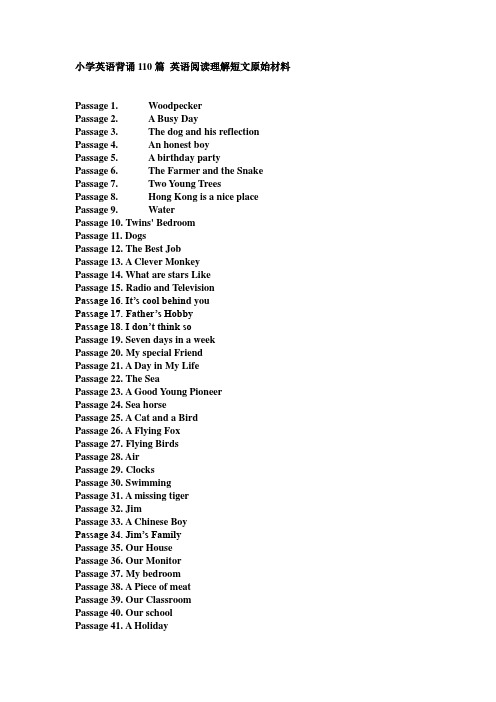 小学英语背诵 110 篇 英语阅读理解短文原始材料

Passage 1. Woodpecker
Passage 2. A Busy Day
Passage 3. The dog and his reflection
Passage 4. An honest boy
Passage 5. A birthday party
Passage 6. The Farmer and the Snake
Passage 7. Two Young Trees
Passage 8. Hong Kong is a nice place
Passage 9. Water
Passage 10. Twins' Bedroom
Passage 11. Dogs
Passage 12. The Best Job
Passage 13. A Clever Monkey
Passage 14. What are stars Like
Passage 15. Radio and Television
Passage 16. It's cool behind you
Passage 17. Father's Hobby
Passage 18. I don't think so
Passage 19. Seven days in a week
Passage 20. My special Friend
Passage 21. A Day in My Life
Passage 22. The Sea
Passage 23. A Good Young Pioneer
Passage 24. Sea horse
Passage 25. A Cat and a Bird
Passage 26. A Flying Fox
Passage 27. Flying Birds
Passage 28. Air
Passage 29. Clocks
Passage 30. Swimming
Passage 31. A missing tiger
Passage 32. Jim
Passage 33. A Chinese Boy
Passage 34. Jim's Family
Passage 35. Our House
Passage 36. Our Monitor
Passage 37. My bedroom
Passage 38. A Piece of meat
Passage 39. Our Classroom
Passage 40. Our school
Passage 41. A Holiday